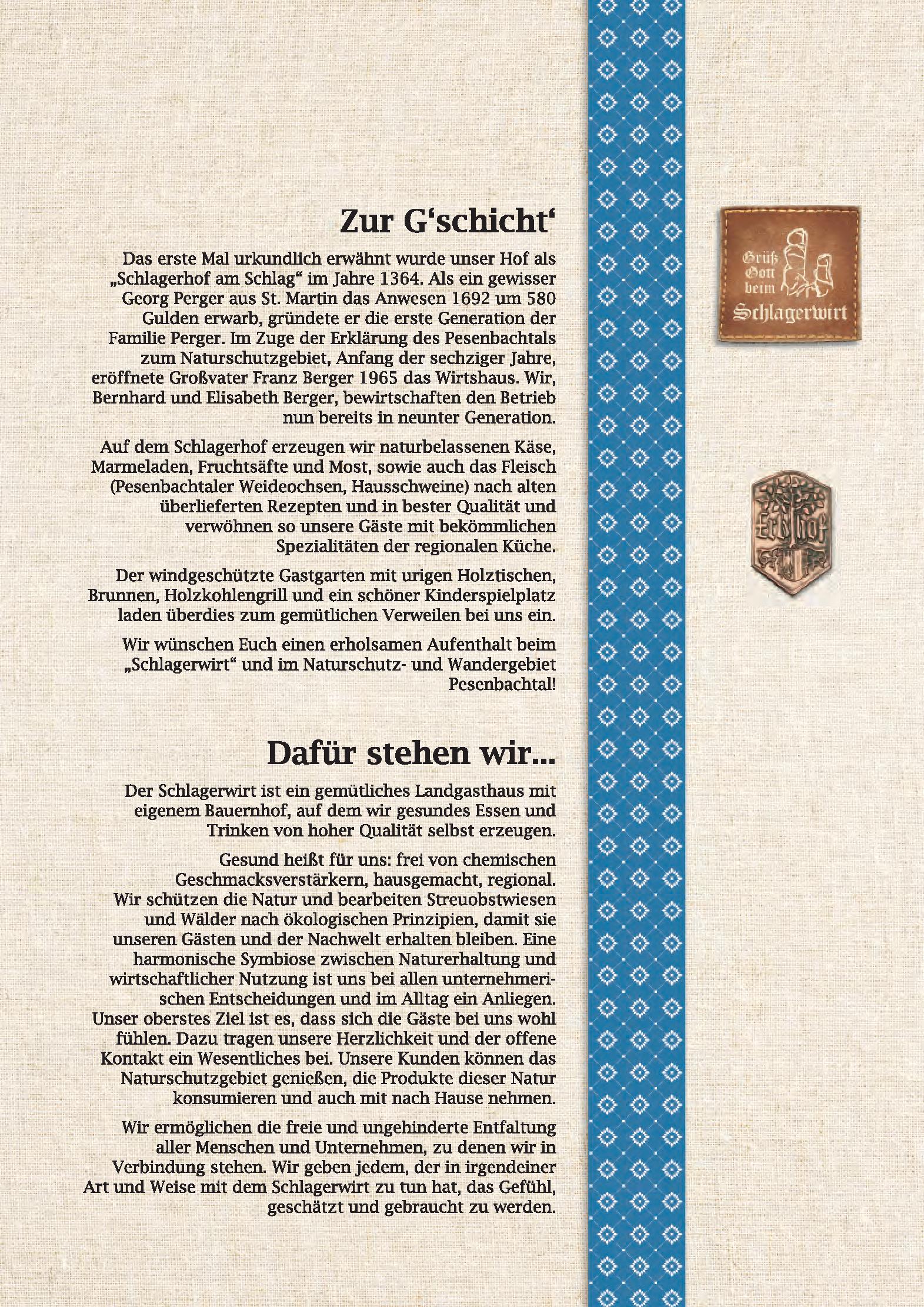 Zur G‘schicht‘

Das erste Mal urkundlich erwähnt wurde unser Hof als „Schlagerhof am Schlag“ im Jahre 1364. Als ein gewisser Georg Perger aus St. Martin das Anwesen 1692 um 580 Gulden erwarb, gründete er die erste Generation der Familie Perger. Im Zuge der Erklärung des Pesenbachtals zum Naturschutzgebiet, Anfang der sechziger Jahre, eröffnete Großvater Franz Berger 1965 das Wirtshaus. Wir, Bernhard und Elisabeth Berger, bewirtschaften den Betrieb nun bereits in neunter Generation.

Auf dem Schlagerhof erzeugen wir naturbelassenen Käse, Marmeladen, Fruchtsäfte und Most, sowie auch das Fleisch (Pesenbachtaler Weideochsen, Hausschweine) nach alten überlieferten Rezepten und in bester Qualität und verwöhnen so unsere Gäste mit bekömmlichen Spezialitäten der regionalen Küche.

Der windgeschützte Gastgarten mit urigen Holztischen, Brunnen, Holzkohlengrill und ein schöner Kinderspielplatz laden überdies zum gemütlichen Verweilen bei uns ein.

Wir wünschen Euch einen erholsamen Aufenthalt beim „Schlagerwirt“ und im Naturschutz- und Wandergebiet Pesenbachtal!

Dafür stehen wir...

Der Schlagerwirt ist ein gemütliches Landgasthaus mit eigenem Bauernhof, auf dem wir gesundes Essen und Trinken von hoher Qualität selbst erzeugen.

Gesund heißt für uns: frei von chemischen Geschmacksverstärkern, hausgemacht, regional. Wir schützen die Natur und bearbeiten Streuobstwiesen und Wälder nach ökologischen Prinzipien, damit sie unseren Gästen und der Nachwelt erhalten bleiben. Eine harmonische Symbiose zwischen Naturerhaltung und wirtschaftlicher Nutzung ist uns bei allen unternehmerischen Entscheidungen und im Alltag ein Anliegen. Unser oberstes Ziel ist es, dass sich die Gäste bei uns wohl fühlen. Dazu tragen unsere Herzlichkeit und der offene Kontakt ein Wesentliches bei. Unsere Kunden können das Naturschutzgebiet genießen, die Produkte dieser Natur konsumieren und auch mit nach Hause nehmen.

Wir ermöglichen die freie und ungehinderte Entfaltung aller Menschen und Unternehmen, zu denen wir in Verbindung stehen. Wir geben jedem, der in irgendeiner Art und Weise mit dem Schlagerwirt zu tun hat, das Gefühl, geschätzt und gebraucht zu werden.

Grüß Gott beim Schlagerwirt

Erbhof